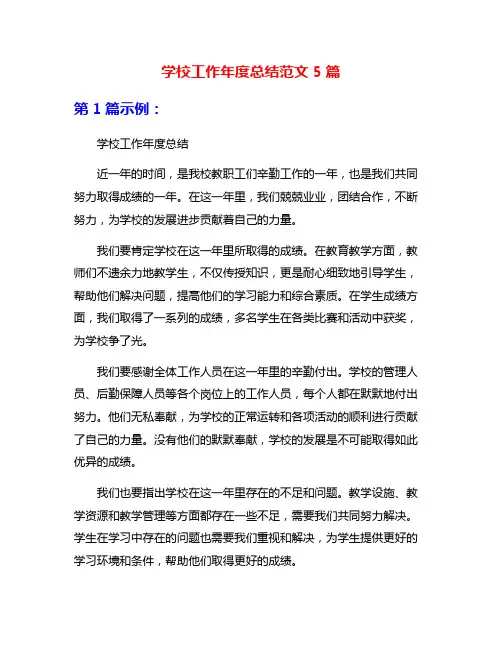 学校工作年度总结范文 5 篇

第 1 篇示例：

学校工作年度总结

近一年的时间，是我校教职工们辛勤工作的一年，也是我们共同努力取得成绩的一年。在这一年里，我们兢兢业业，团结合作，不断努力，为学校的发展进步贡献着自己的力量。

我们要肯定学校在这一年里所取得的成绩。在教育教学方面，教师们不遗余力地教学生，不仅传授知识，更是耐心细致地引导学生，帮助他们解决问题，提高他们的学习能力和综合素质。在学生成绩方面，我们取得了一系列的成绩，多名学生在各类比赛和活动中获奖，为学校争了光。

我们要感谢全体工作人员在这一年里的辛勤付出。学校的管理人员、后勤保障人员等各个岗位上的工作人员，每个人都在默默地付出努力。他们无私奉献，为学校的正常运转和各项活动的顺利进行贡献了自己的力量。没有他们的默默奉献，学校的发展是不可能取得如此优异的成绩。

我们也要指出学校在这一年里存在的不足和问题。教学设施、教学资源和教学管理等方面都存在一些不足，需要我们共同努力解决。学生在学习中存在的问题也需要我们重视和解决，为学生提供更好的学习环境和条件，帮助他们取得更好的成绩。